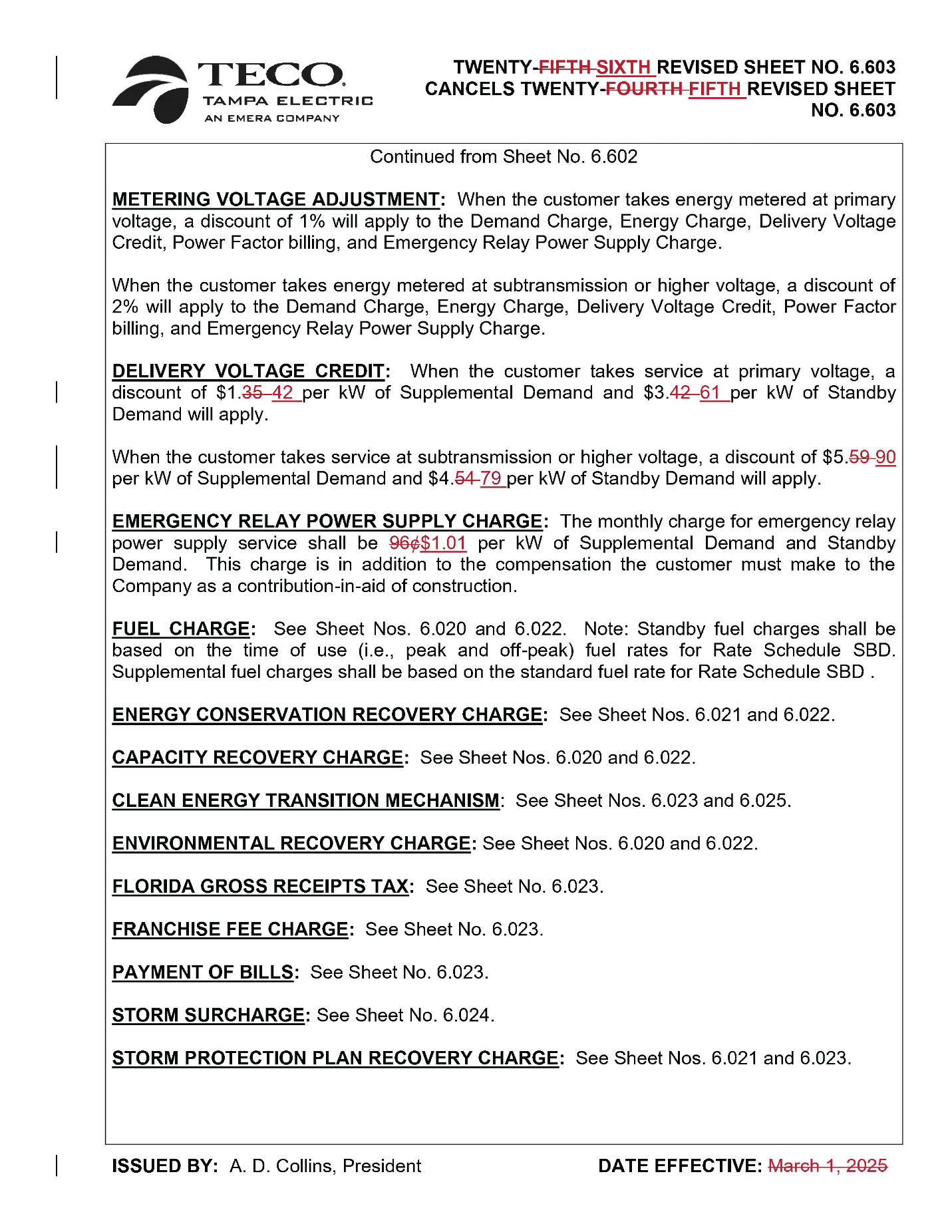 TECO
TAMPA ELECTRIC
AN EMERA COMPANY

TWENTY-FIFTH SIXTH REVISED SHEET NO. 6.603
CANCELS TWENTY-FOURTH FIFTH REVISED SHEET NO. 6.603

Continued from Sheet No. 6.602

METERING VOLTAGE ADJUSTMENT: When the customer takes energy metered at primary voltage, a discount of 1% will apply to the Demand Charge, Energy Charge, Delivery Voltage Credit, Power Factor billing, and Emergency Relay Power Supply Charge.

When the customer takes energy metered at subtransmission or higher voltage, a discount of 2% will apply to the Demand Charge, Energy Charge, Delivery Voltage Credit, Power Factor billing, and Emergency Relay Power Supply Charge.

DELIVERY VOLTAGE CREDIT: When the customer takes service at primary voltage, a discount of $1.35 42 per kW of Supplemental Demand and $3.42 61 per kW of Standby Demand will apply.

When the customer takes service at subtransmission or higher voltage, a discount of $5.59 90 per kW of Supplemental Demand and $4.54 79 per kW of Standby Demand will apply.

EMERGENCY RELAY POWER SUPPLY CHARGE: The monthly charge for emergency relay power supply service shall be 96¢$1.01 per kW of Supplemental Demand and Standby Demand. This charge is in addition to the compensation the customer must make to the Company as a contribution-in-aid of construction.

FUEL CHARGE: See Sheet Nos. 6.020 and 6.022. Note: Standby fuel charges shall be based on the time of use (i.e., peak and off-peak) fuel rates for Rate Schedule SBD. Supplemental fuel charges shall be based on the standard fuel rate for Rate Schedule SBD .

ENERGY CONSERVATION RECOVERY CHARGE: See Sheet Nos. 6.021 and 6.022.

CAPACITY RECOVERY CHARGE: See Sheet Nos. 6.020 and 6.022.

CLEAN ENERGY TRANSITION MECHANISM: See Sheet Nos. 6.023 and 6.025.

ENVIRONMENTAL RECOVERY CHARGE: See Sheet Nos. 6.020 and 6.022.

FLORIDA GROSS RECEIPTS TAX: See Sheet No. 6.023.

FRANCHISE FEE CHARGE: See Sheet No. 6.023.

PAYMENT OF BILLS: See Sheet No. 6.023.

STORM SURCHARGE: See Sheet No. 6.024.

STORM PROTECTION PLAN RECOVERY CHARGE: See Sheet Nos. 6.021 and 6.023.

ISSUED BY: A. D. Collins, President

DATE EFFECTIVE: March 1, 2025